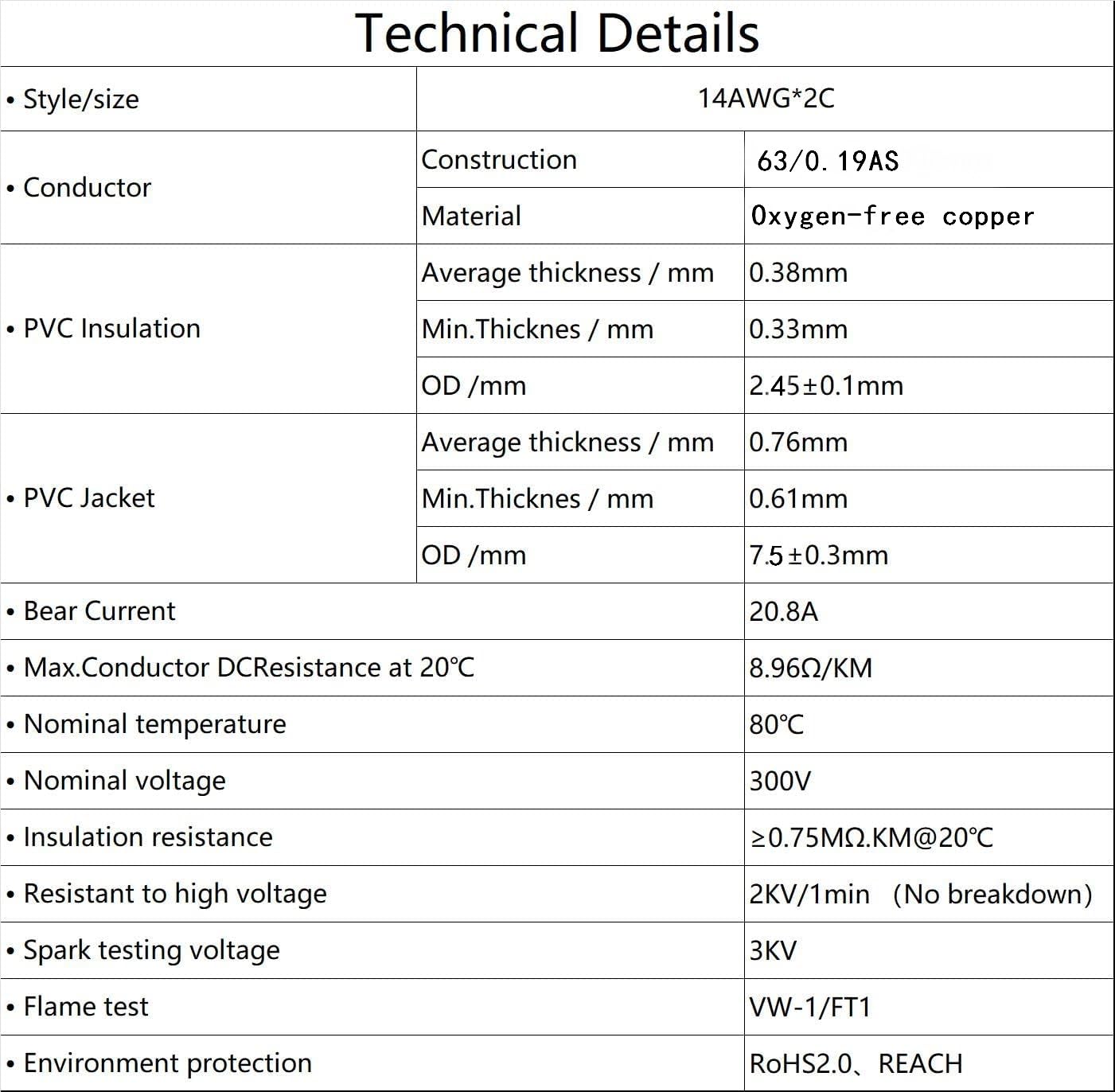 Technical Details

| • Style/size | 14AWG*2C | |
|---|---|---|
| • Conductor | Construction | 63/0.19AS |
| | Material | Oxygen-free copper |
| • PVC Insulation | Average thickness / mm | 0.38mm |
| | Min.Thicknes / mm | 0.33mm |
| | OD /mm | 2.45±0.1mm |
| • PVC Jacket | Average thickness / mm | 0.76mm |
| | Min.Thicknes / mm | 0.61mm |
| | OD /mm | 7.5±0.3mm |
| • Bear Current | | 20.8A |
| • Max.Conductor DCResistance at 20℃ | | 8.96Ω/KM |
| • Nominal temperature | | 80℃ |
| • Nominal voltage | | 300V |
| • Insulation resistance | | ≥0.75MΩ.KM@20℃ |
| • Resistant to high voltage | | 2KV/1min （No breakdown） |
| • Spark testing voltage | | 3KV |
| • Flame test | | VW-1/FT1 |
| • Environment protection | | RoHS2.0、REACH |